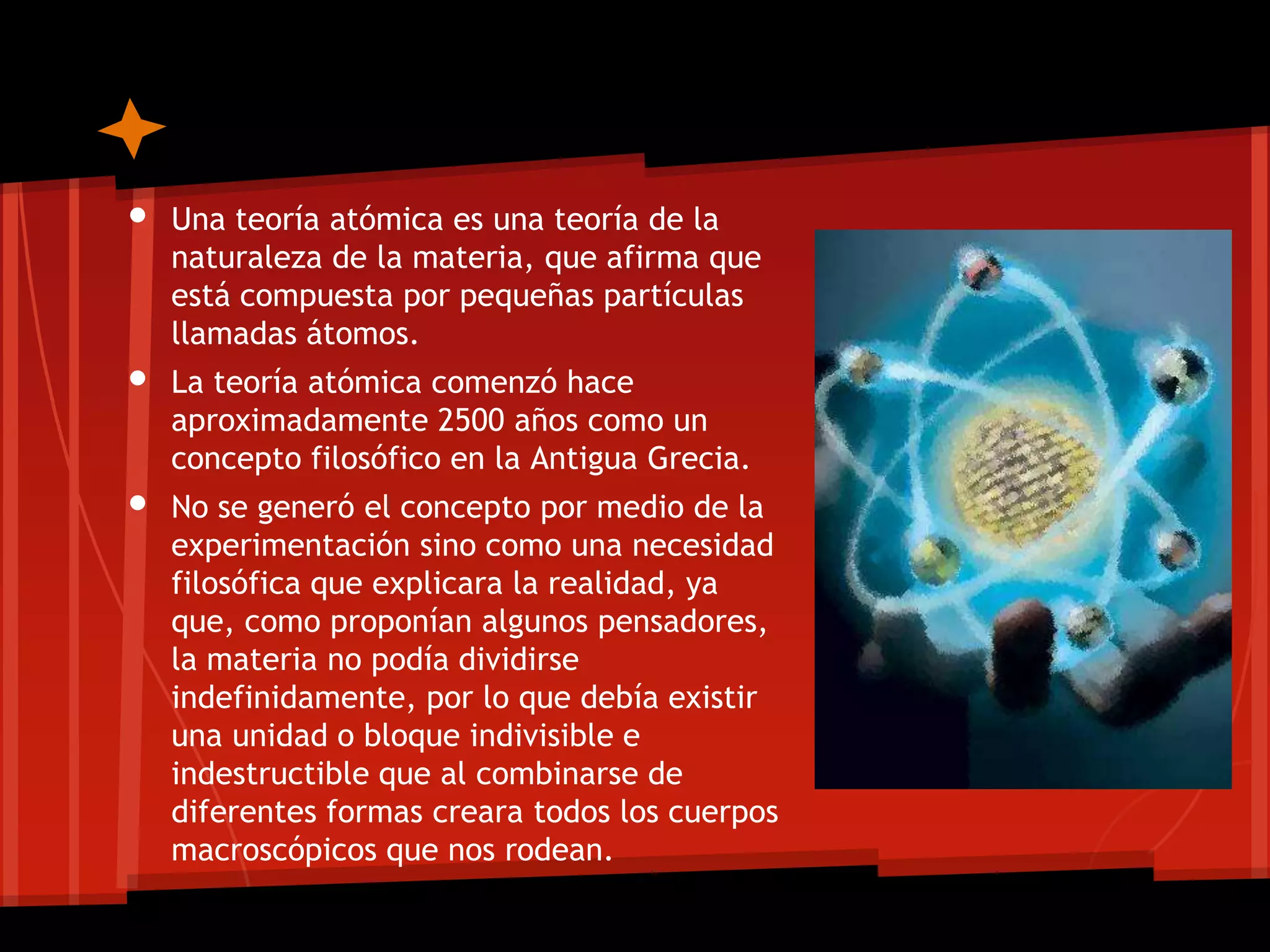 - Una teoría atómica es una teoría de la naturaleza de la materia, que afirma que está compuesta por pequeñas partículas llamadas átomos.
- La teoría atómica comenzó hace aproximadamente 2500 años como un concepto filosófico en la Antigua Grecia.
- No se generó el concepto por medio de la experimentación sino como una necesidad filosófica que explicara la realidad, ya que, como proponían algunos pensadores, la materia no podía dividirse indefinidamente, por lo que debía existir una unidad o bloque indivisible e indestructible que al combinarse de diferentes formas creara todos los cuerpos macroscópicos que nos rodean.